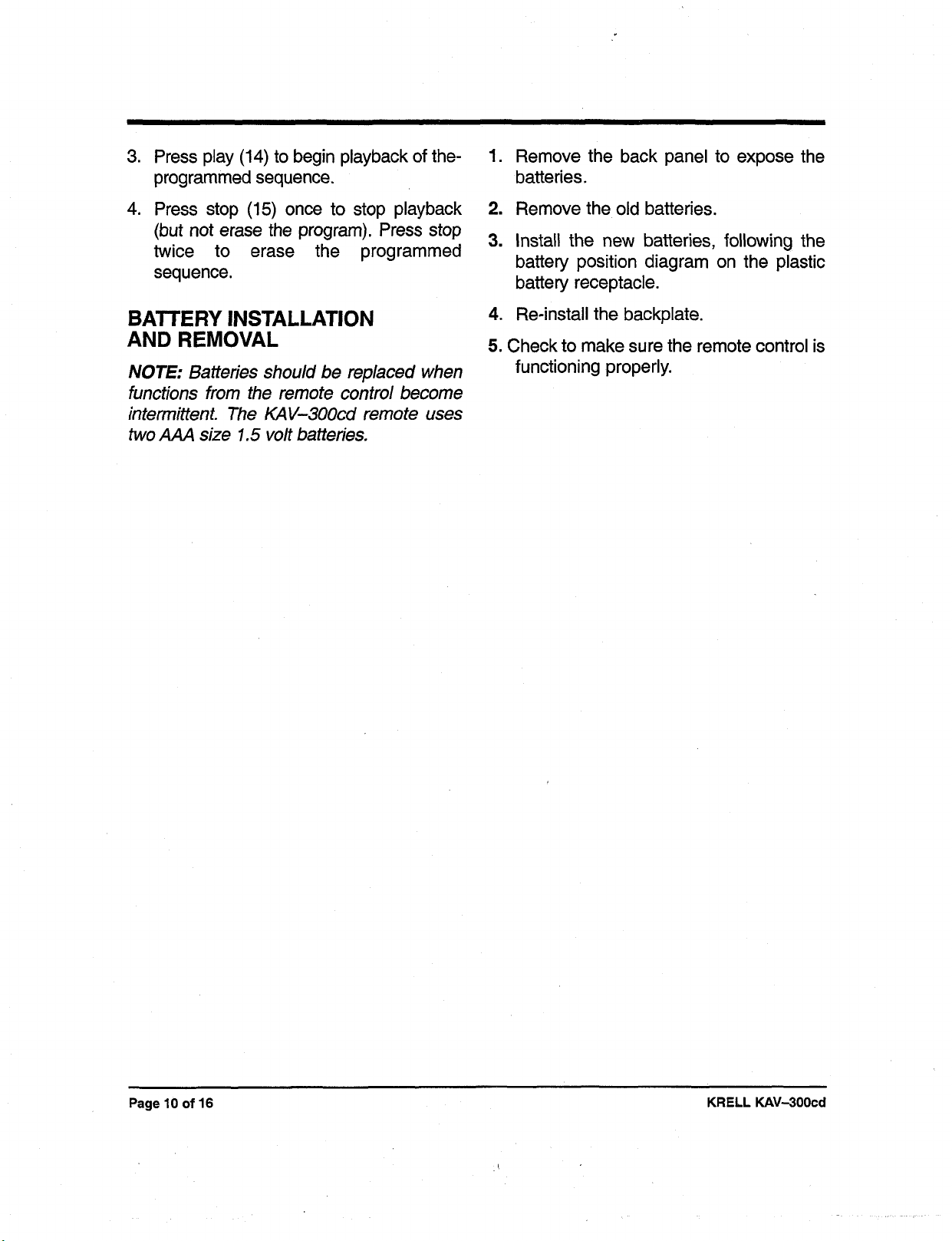 3. Press play (14) to begin playback of the-programmed sequence.

4. Press stop (15) once to stop playback (but not erase the program). Press stop twice to erase the programmed sequence.

BATTERY INSTALLATION AND REMOVAL

NOTE: Batteries should be replaced when functions from the remote control become intermittent. The KAV–300cd remote uses two AAA size 1.5 volt batteries.

1. Remove the back panel to expose the batteries.

2. Remove the old batteries.

3. Install the new batteries, following the battery position diagram on the plastic battery receptacle.

4. Re-install the backplate.

5. Check to make sure the remote control is functioning properly.

Page 10 of 16

KRELL KAV–300cd